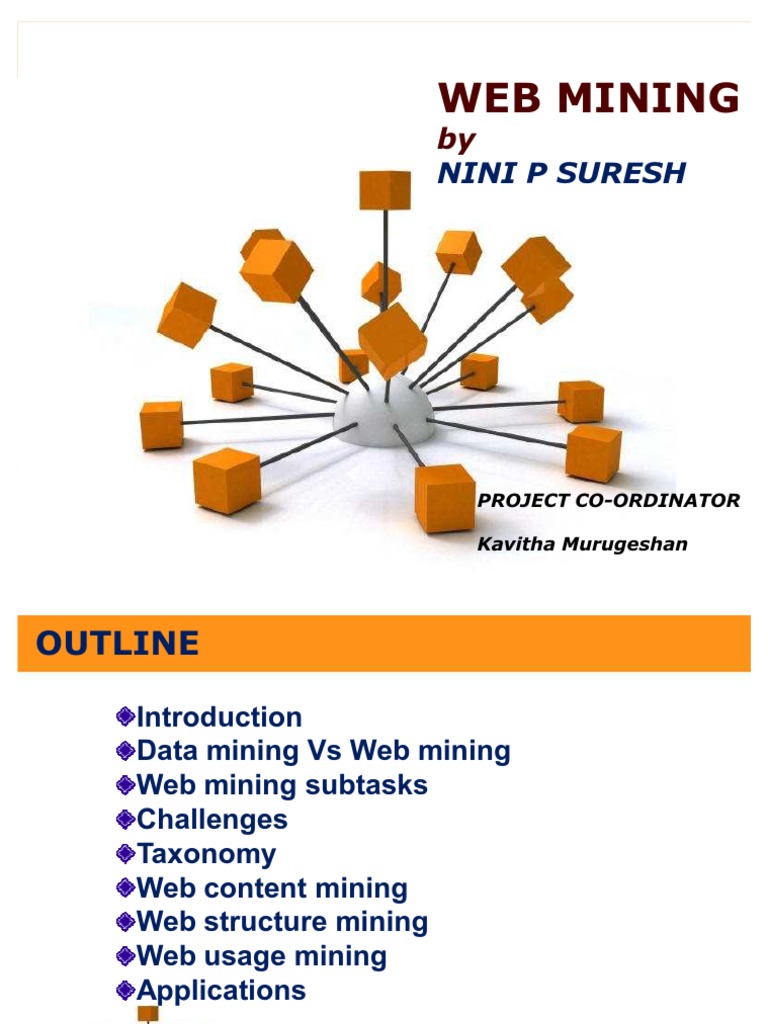 WEB MINING
by
NINI P SURESH

PROJECT CO-ORDINATOR

Kavitha Murugeshan

OUTLINE

Introduction
Data mining Vs Web mining
Web mining subtasks
Challenges
Taxonomy
Web content mining
Web structure mining
Web usage mining
Applications